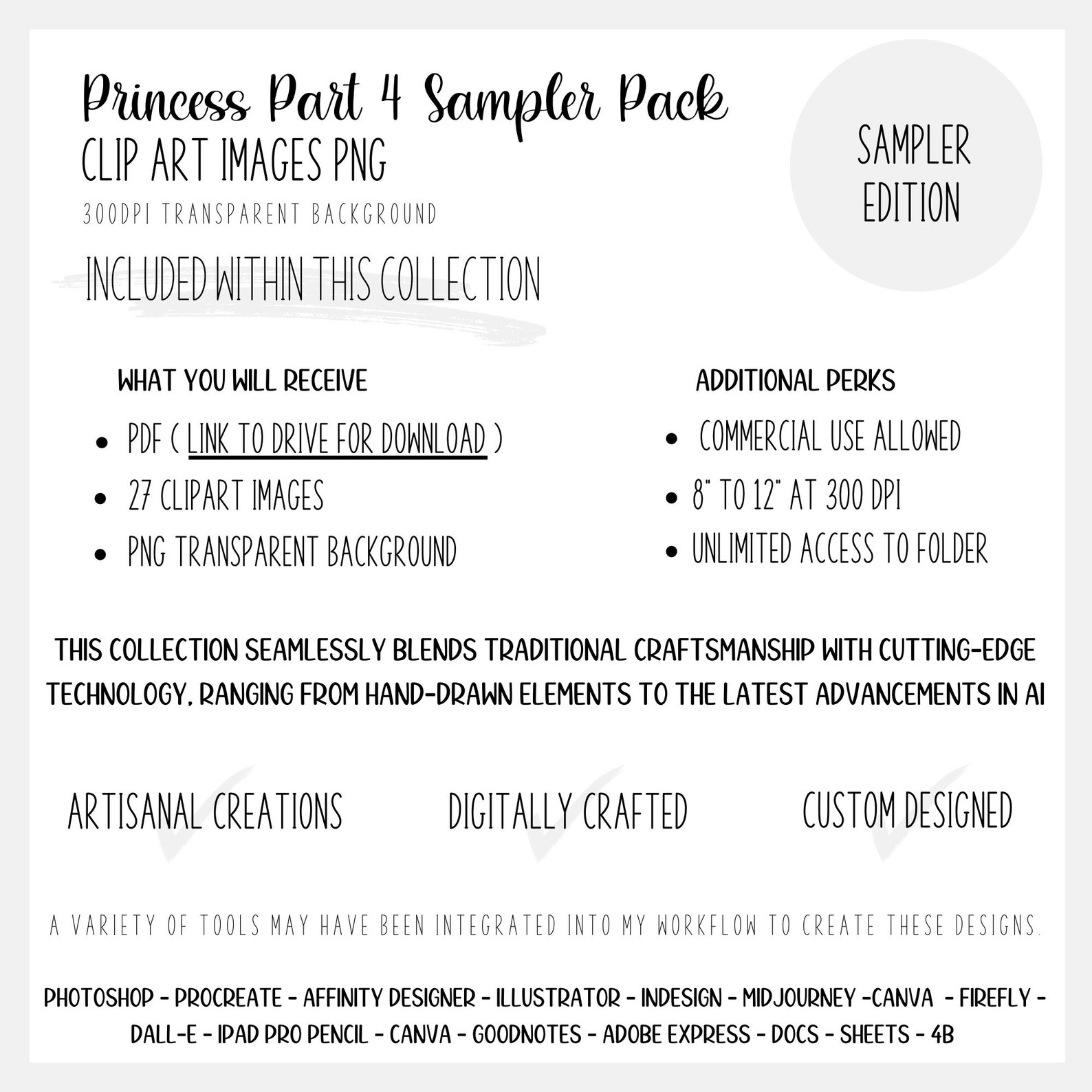 Princess Part 4 Sampler Pack
CLIP ART IMAGES PNG
300DPI TRANSPARENT BACKGROUND

SAMPLER EDITION

INCLUDED WITHIN THIS COLLECTION

WHAT YOU WILL RECEIVE

- PDF ( LINK TO DRIVE FOR DOWNLOAD )
- 27 CLIPART IMAGES
- PNG TRANSPARENT BACKGROUND

ADDITIONAL PERKS

- COMMERCIAL USE ALLOWED
- 8" TO 12" AT 300 DPI
- UNLIMITED ACCESS TO FOLDER

THIS COLLECTION SEAMLESSLY BLENDS TRADITIONAL CRAFTSMANSHIP WITH CUTTING-EDGE TECHNOLOGY, RANGING FROM HAND-DRAWN ELEMENTS TO THE LATEST ADVANCEMENTS IN AI

ARTISANAL CREATIONS DIGITALLY CRAFTED CUSTOM DESIGNED

A VARIETY OF TOOLS MAY HAVE BEEN INTEGRATED INTO MY WORKFLOW TO CREATE THESE DESIGNS.

PHOTOSHOP - PROCREATE - AFFINITY DESIGNER - ILLUSTRATOR - INDESIGN - MIDJOURNEY -CANVA - FIREFLY - DALL-E - IPAD PRO PENCIL - CANVA - GOODNOTES - ADOBE EXPRESS - DOCS - SHEETS - 4B